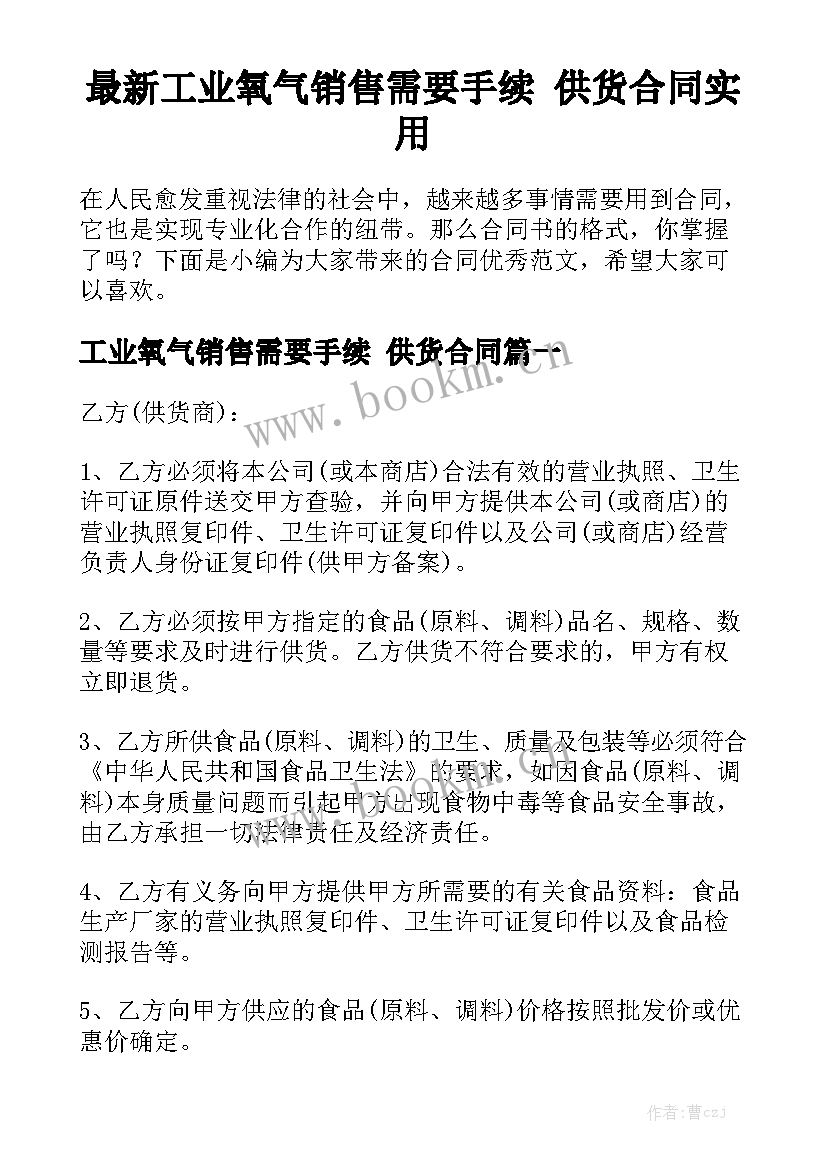 最新工业氧气销售需要手续 供货合同实用

在人民愈发重视法律的社会中，越来越多事情需要用到合同，它也是实现专业化合作的纽带。那么合同书的格式，你掌握了吗？下面是小编为大家带来的合同优秀范文，希望大家可以喜欢。

工业氧气销售需要手续 供货合同篇一

www.bookm.cn

乙方(供货商)：

1、乙方必须将本公司(或本商店)合法有效的营业执照、卫生许可证原件送交甲方查验，并向甲方提供本公司(或商店)的营业执照复印件、卫生许可证复印件以及公司(或商店)经营负责人身份证复印件(供甲方备案)。

2、乙方必须按甲方指定的食品(原料、调料)品名、规格、数量等要求及时进行供货。乙方供货不符合要求的，甲方有权立即退货。

3、乙方所供食品(原料、调料)的卫生、质量及包装等必须符合《中华人民共和国食品卫生法》的要求，如因食品(原料、调料)本身质量问题而引起甲方出现食物中毒等食品安全事故，由乙方承担一切法律责任及经济责任。

4、乙方有义务向甲方提供甲方所需要的有关食品资料：食品生产厂家的营业执照复印件、卫生许可证复印件以及食品检测报告等。

5、乙方向甲方供应的食品(原料、调料)价格按照批发价或优惠价确定。

作者：曹czJ